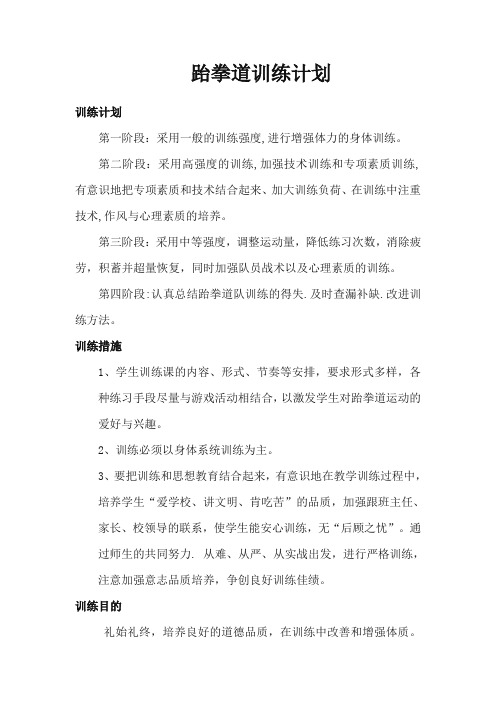 跆拳道训练计划

训练计划

第一阶段：采用一般的训练强度,进行增强体力的身体训练。

第二阶段：采用高强度的训练,加强技术训练和专项素质训练,有意识地把专项素质和技术结合起来、加大训练负荷、在训练中注重技术,作风与心理素质的培养。

第三阶段：采用中等强度，调整运动量，降低练习次数，消除疲劳，积蓄并超量恢复，同时加强队员战术以及心理素质的训练。

第四阶段:认真总结跆拳道队训练的得失.及时查漏补缺.改进训练方法。

训练措施

1、学生训练课的内容、形式、节奏等安排，要求形式多样，各种练习手段尽量与游戏活动相结合，以激发学生对跆拳道运动的爱好与兴趣。

2、训练必须以身体系统训练为主。

3、要把训练和思想教育结合起来，有意识地在教学训练过程中，培养学生“爱学校、讲文明、肯吃苦”的品质，加强跟班主任、家长、校领导的联系，使学生能安心训练，无“后顾之忧”。通过师生的共同努力. 从难、从严、从实战出发，进行严格训练，注意加强意志品质培养，争创良好训练佳绩。

训练目的

礼始礼终，培养良好的道德品质，在训练中改善和增强体质。